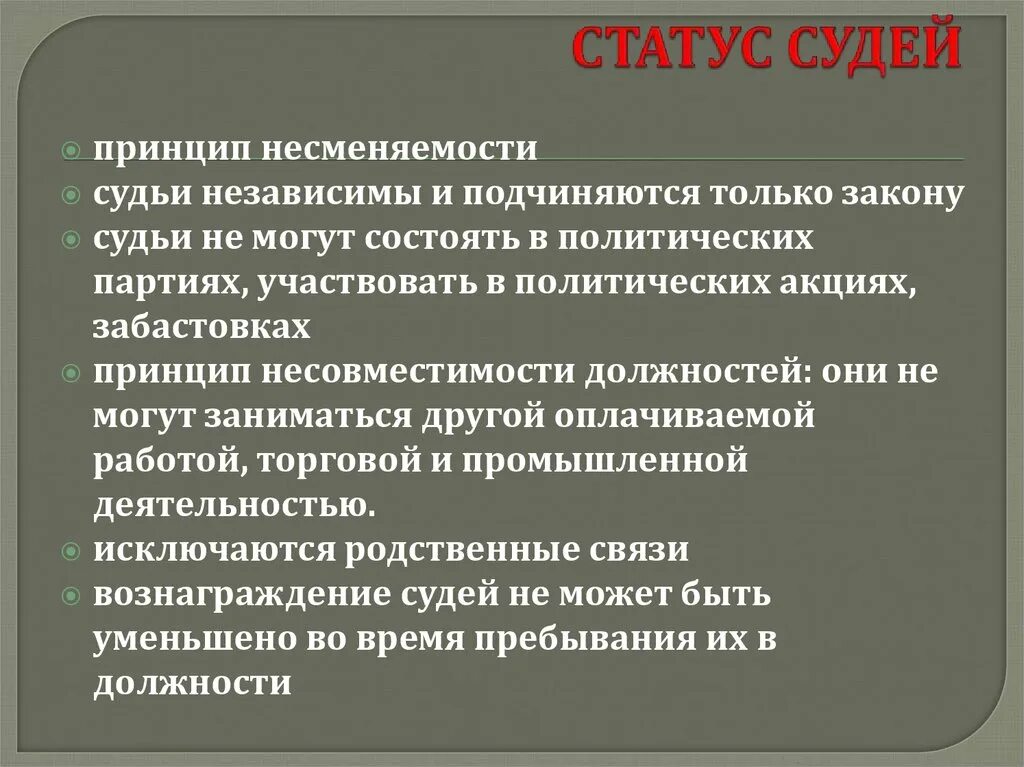 СТАТУС СУДЕЙ

принцип несменяемости
судьи независимы и подчиняются только закону
судьи не могут состоять в политических партиях, участвовать в политических акциях, забастовках
принцип несовместимости должностей: они не могут заниматься другой оплачиваемой работой, торговой и промышленной деятельностью.
исключаются родственные связи
вознаграждение судей не может быть уменьшено во время пребывания их в должности